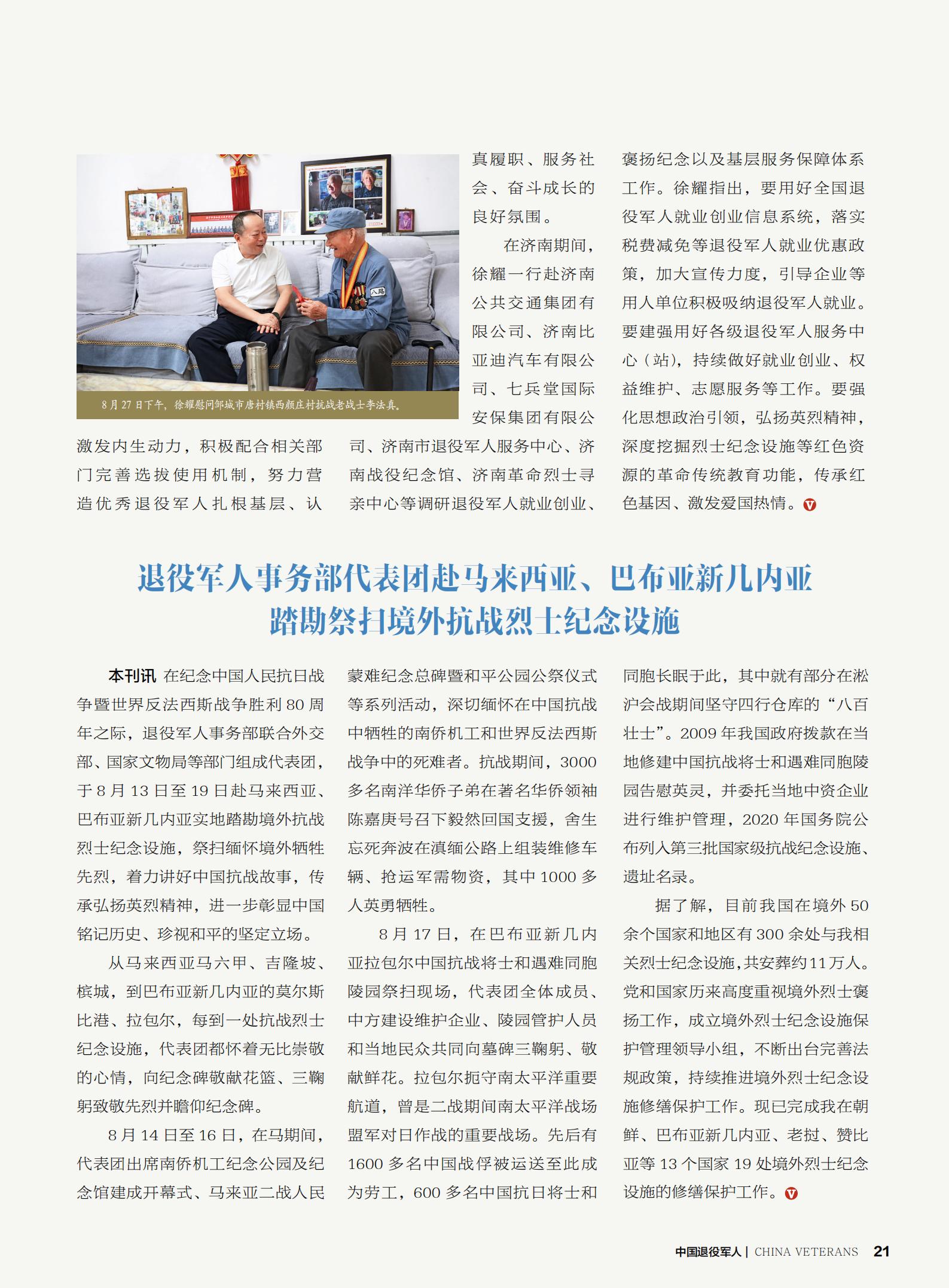 8月27日下午，徐耀慰问邹城市唐村镇西颜庄村抗战老战士李法真。

激发内生动力，积极配合相关部门完善选拔使用机制，努力营造优秀退役军人扎根基层、认真履职、服务社会、奋斗成长的良好氛围。

在济南期间，徐耀一行赴济南公共交通集团有限公司、济南比亚迪汽车有限公司、七兵堂国际安保集团有限公司、济南市退役军人服务中心、济南战役纪念馆、济南革命烈士寻亲中心等调研退役军人就业创业、褒扬纪念以及基层服务保障体系工作。徐耀指出，要用好全国退役军人就业创业信息系统，落实税费减免等退役军人就业优惠政策，加大宣传力度，引导企业等用人单位积极吸纳退役军人就业。要建强用好各级退役军人服务中心（站），持续做好就业创业、权益维护、志愿服务等工作。要强化思想政治引领，弘扬英烈精神，深度挖掘烈士纪念设施等红色资源的革命传统教育功能，传承红色基因、激发爱国热情。

退役军人事务部代表团赴马来西亚、巴布亚新几内亚踏勘祭扫境外抗战烈士纪念设施

本刊讯 在纪念中国人民抗日战争暨世界反法西斯战争胜利80周年之际，退役军人事务部联合外交部、国家文物局等部门组成代表团，于8月13日至19日赴马来西亚、巴布亚新几内亚实地踏勘境外抗战烈士纪念设施，祭扫缅怀境外牺牲先烈，着力讲好中国抗战故事，传承弘扬英烈精神，进一步彰显中国铭记历史、珍视和平的坚定立场。

从马来西亚马六甲、吉隆坡、槟城，到巴布亚新几内亚的莫尔斯比港、拉包尔，每到一处抗战烈士纪念设施，代表团都怀着无比崇敬的心情，向纪念碑敬献花篮、三鞠躬致敬先烈并瞻仰纪念碑。

8月14日至16日，在马期间，代表团出席南侨机工纪念公园及纪念馆建成开幕式、马来亚二战人民蒙难纪念总碑暨和平公园公祭仪式等系列活动，深切缅怀在中国抗战中牺牲的南侨机工和世界反法西斯战争中的死难者。抗战期间，3000多名南洋华侨子弟在著名华侨领袖陈嘉庚号召下毅然回国支援，舍生忘死奔波在滇缅公路上组装维修车辆、抢运军需物资，其中1000多人英勇牺牲。

8月17日，在巴布亚新几内亚拉包尔中国抗战将士和遇难同胞陵园祭扫现场，代表团全体成员、中方建设维护企业、陵园管护人员和当地民众共同向墓碑三鞠躬、敬献鲜花。拉包尔扼守南太平洋重要航道，曾是二战期间南太平洋战场盟军对日作战的重要战场。先后有1600多名中国战俘被运送至此成为劳工，600多名中国抗日将士和同胞长眠于此，其中就有部分在淞沪会战期间坚守四行仓库的“八百壮士”。2009年我国政府拨款在当地修建中国抗战将士和遇难同胞陵园告慰英灵，并委托当地中资企业进行维护管理，2020年国务院公布列入第三批国家级抗战纪念设施、遗址名录。

据了解，目前我国在境外50余个国家和地区有300余处与我相关烈士纪念设施，共安葬约11万人。党和国家历来高度重视境外烈士褒扬工作，成立境外烈士纪念设施保护管理领导小组，不断出台完善法规政策，持续推进境外烈士纪念设施修缮保护工作。现已完成我在朝鲜、巴布亚新几内亚、老挝、赞比亚等13个国家19处境外烈士纪念设施的修缮保护工作。

中国退役军人 | CHINA VETERANS 21